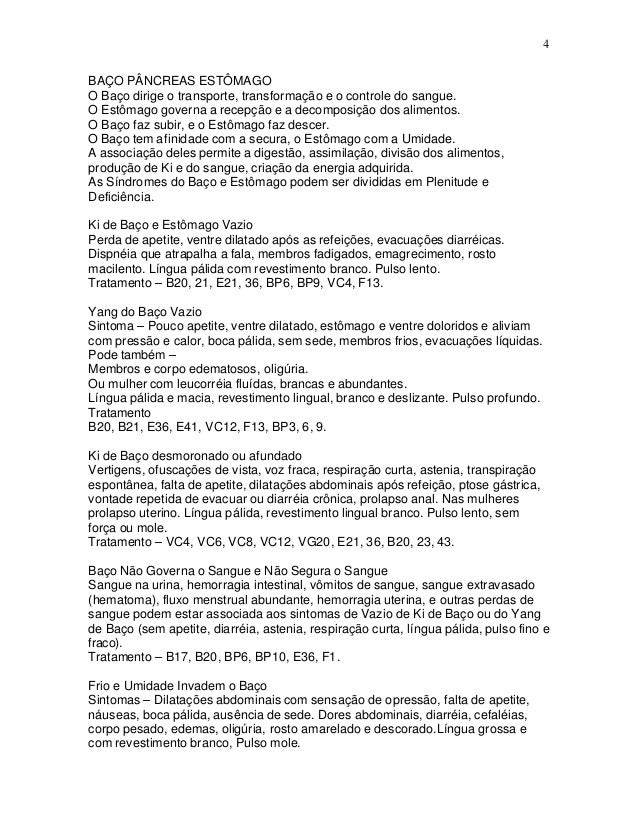 4

BAÇO PÂNCREAS ESTÔMAGO
O Baço dirige o transporte, transformação e o controle do sangue.
O Estômago governa a recepção e a decomposição dos alimentos.
O Baço faz subir, e o Estômago faz descer.
O Baço tem afinidade com a secura, o Estômago com a Umidade.
A associação deles permite a digestão, assimilação, divisão dos alimentos, produção de Ki e do sangue, criação da energia adquirida.
As Síndromes do Baço e Estômago podem ser divididas em Plenitude e Deficiência.

Ki de Baço e Estômago Vazio
Perda de apetite, ventre dilatado após as refeições, evacuações diarréicas. Dispnéia que atrapalha a fala, membros fadigados, emagrecimento, rosto macilento. Língua pálida com revestimento branco. Pulso lento.
Tratamento – B20, 21, E21, 36, BP6, BP9, VC4, F13.

Yang do Baço Vazio
Sintoma – Pouco apetite, ventre dilatado, estômago e ventre doloridos e aliviam com pressão e calor, boca pálida, sem sede, membros frios, evacuações líquidas.
Pode também –
Membros e corpo edematosos, oligúria.
Ou mulher com leucorréia fluídas, brancas e abundantes.
Língua pálida e macia, revestimento lingual, branco e deslizante. Pulso profundo.
Tratamento
B20, B21, E36, E41, VC12, F13, BP3, 6, 9.

Ki de Baço desmoronado ou afundado
Vertigens, ofuscações de vista, voz fraca, respiração curta, astenia, transpiração espontânea, falta de apetite, dilatações abdominais após refeição, ptose gástrica, vontade repetida de evacuar ou diarréia crônica, prolapso anal. Nas mulheres prolapso uterino. Língua pálida, revestimento lingual branco. Pulso lento, sem força ou mole.
Tratamento – VC4, VC6, VC8, VC12, VG20, E21, 36, B20, 23, 43.

Baço Não Governa o Sangue e Não Segura o Sangue
Sangue na urina, hemorragia intestinal, vômitos de sangue, sangue extravasado (hematoma), fluxo menstrual abundante, hemorragia uterina, e outras perdas de sangue podem estar associada aos sintomas de Vazio de Ki de Baço ou do Yang de Baço (sem apetite, diarréia, astenia, respiração curta, língua pálida, pulso fino e fraco).
Tratamento – B17, B20, BP6, BP10, E36, F1.

Frio e Umidade Invadem o Baço
Sintomas – Dilatações abdominais com sensação de opressão, falta de apetite, náuseas, boca pálida, ausência de sede. Dores abdominais, diarréia, cefaléias, corpo pesado, edemas, oligúria, rosto amarelado e descorado.Língua grossa e com revestimento branco, Pulso mole.